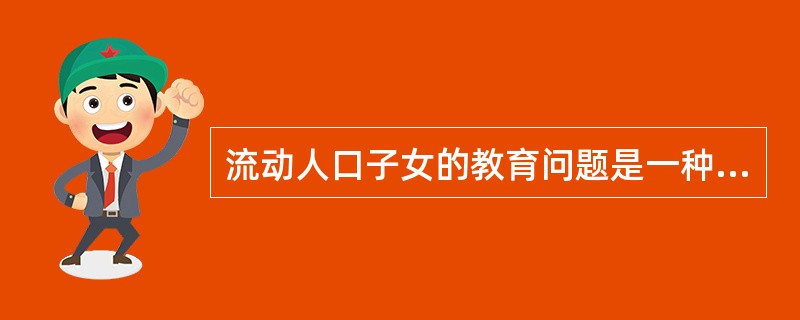 流动人口子女的教育问题是一种...